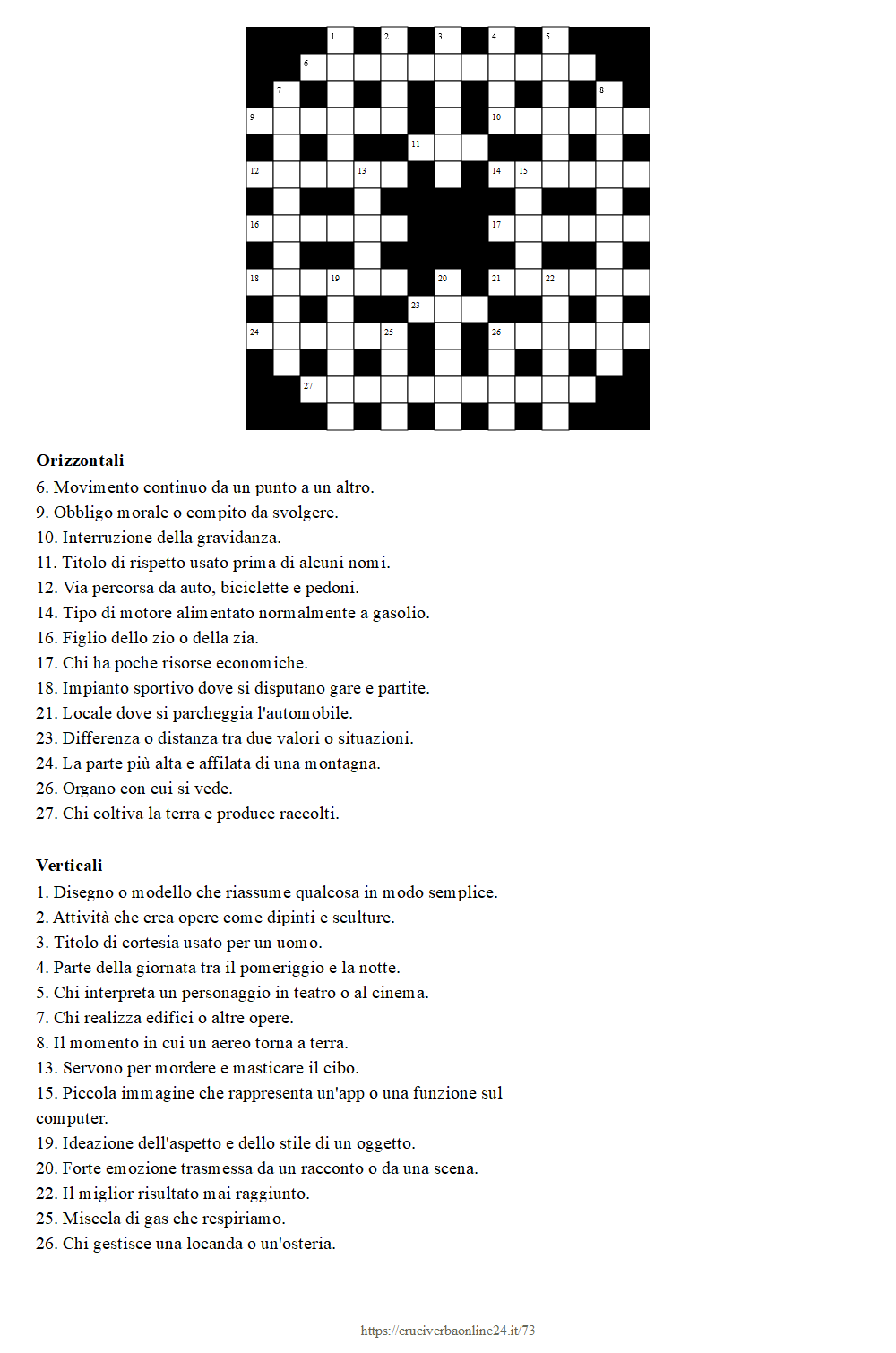 1 2 3 4 5
6
7 8
9 10
11
12 13 14 15
16 17
18 19 20 21 22
23
24 25 26
27

**Orizzontali**
6. Movimento continuo da un punto a un altro.
9. Obbligo morale o compito da svolgere.
10. Interruzione della gravidanza.
11. Titolo di rispetto usato prima di alcuni nomi.
12. Via percorsa da auto, biciclette e pedoni.
14. Tipo di motore alimentato normalmente a gasolio.
16. Figlio dello zio o della zia.
17. Chi ha poche risorse economiche.
18. Impianto sportivo dove si disputano gare e partite.
21. Locale dove si parcheggia l'automobile.
23. Differenza o distanza tra due valori o situazioni.
24. La parte più alta e affilata di una montagna.
26. Organo con cui si vede.
27. Chi coltiva la terra e produce raccolti.

**Verticali**
1. Disegno o modello che riassume qualcosa in modo semplice.
2. Attività che crea opere come dipinti e sculture.
3. Titolo di cortesia usato per un uomo.
4. Parte della giornata tra il pomeriggio e la notte.
5. Chi interpreta un personaggio in teatro o al cinema.
7. Chi realizza edifici o altre opere.
8. Il momento in cui un aereo torna a terra.
13. Servono per mordere e masticare il cibo.
15. Piccola immagine che rappresenta un'app o una funzione sul computer.
19. Ideazione dell'aspetto e dello stile di un oggetto.
20. Forte emozione trasmessa da un racconto o da una scena.
22. Il miglior risultato mai raggiunto.
25. Miscela di gas che respiriamo.
26. Chi gestisce una locanda o un'osteria.

https://cruciverbaonline24.it/73